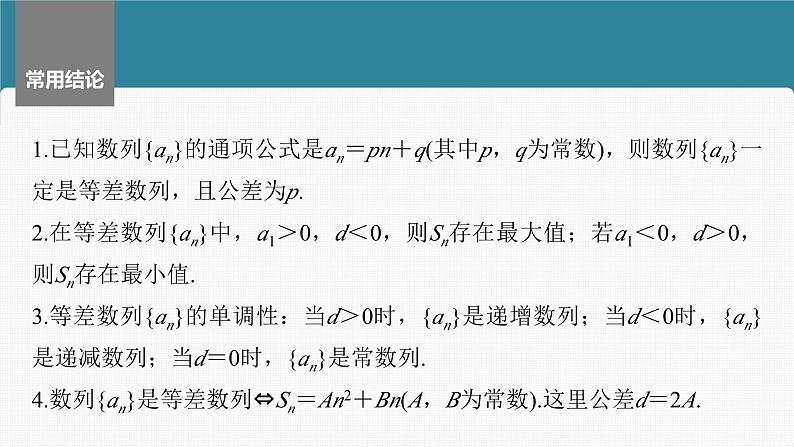 常用结论

1.已知数列$\{a_n\}$的通项公式是$a_n=pn+q$(其中$p$，$q$为常数)，则数列$\{a_n\}$一定是等差数列，且公差为$p$.

2.在等差数列$\{a_n\}$中，$a_1>0$，$d<0$，则$S_n$存在最大值；若$a_1<0$，$d>0$，则$S_n$存在最小值.

3.等差数列$\{a_n\}$的单调性：当$d>0$时，$\{a_n\}$是递增数列；当$d<0$时，$\{a_n\}$是递减数列；当$d=0$时，$\{a_n\}$是常数列.

4.数列$\{a_n\}$是等差数列$\Leftrightarrow S_n=An^2+Bn$($A$，$B$为常数).这里公差$d=2A$.